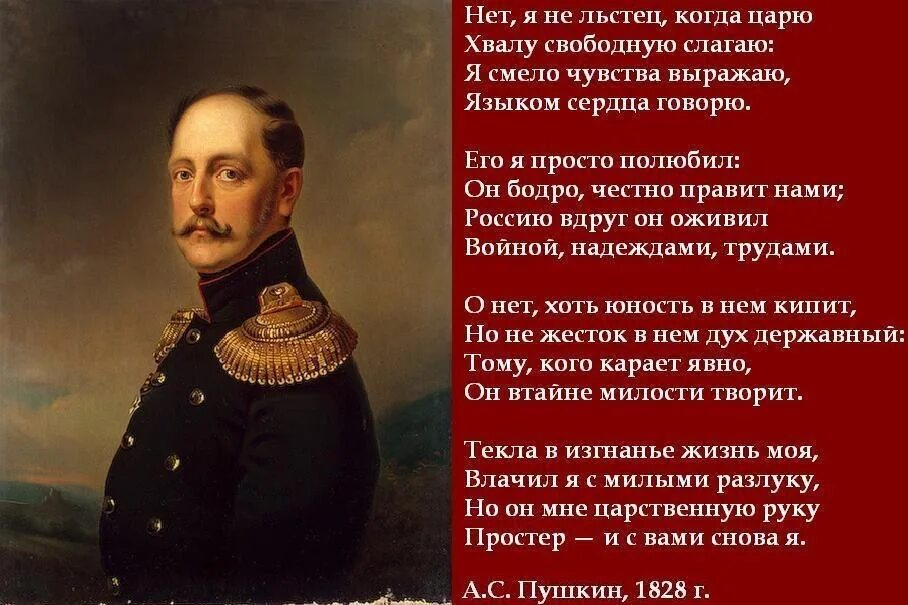 Нет, я не льстец, когда царю
Хвалу свободную слагаю:
Я смело чувства выражаю,
Языком сердца говорю.

Его я просто полюбил:
Он бодро, честно правит нами;
Россию вдруг он оживил
Войной, надеждами, трудами.

О нет, хоть юность в нем кипит,
Но не жесток в нем дух державный:
Тому, кого карает явно,
Он втайне милости творит.

Текла в изгнанье жизнь моя,
Влачил я с милыми разлуку,
Но он мне царственную руку
Простер — и с вами снова я.

А.С. Пушкин, 1828 г.